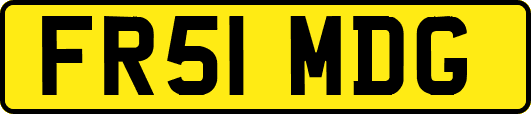 FR51 MDG